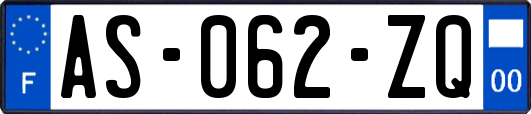 F
AS-062-ZQ
00